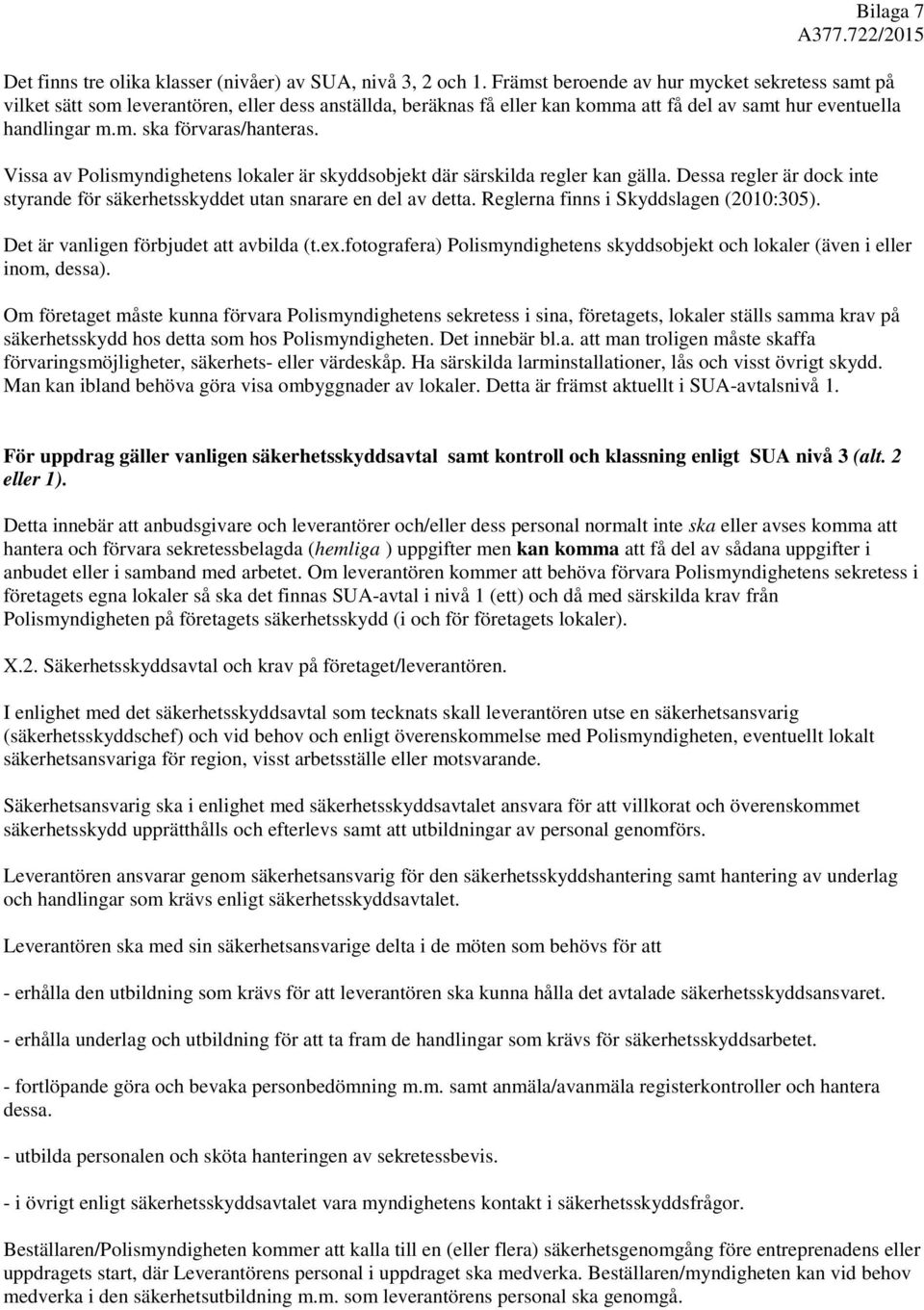 Bilaga 7
A377.722/2015

Det finns tre olika klasser (nivåer) av SUA, nivå 3, 2 och 1. Främst beroende av hur mycket sekretess samt på vilket sätt som leverantören, eller dess anställda, beräknas få eller kan komma att få del av samt hur eventuella handlingar m.m. ska förvaras/hanteras.

Vissa av Polismyndighetens lokaler är skyddsobjekt där särskilda regler kan gälla. Dessa regler är dock inte styrande för säkerhetsskyddet utan snarare en del av detta. Reglerna finns i Skyddslagen (2010:305).

Det är vanligen förbjudet att avbilda (t.ex.fotografera) Polismyndighetens skyddsobjekt och lokaler (även i eller inom, dessa).

Om företaget måste kunna förvara Polismyndighetens sekretess i sina, företagets, lokaler ställs samma krav på säkerhetsskydd hos detta som hos Polismyndigheten. Det innebär bl.a. att man troligen måste skaffa förvaringsmöjligheter, säkerhets- eller värdeskåp. Ha särskilda larminstallationer, lås och visst övrigt skydd. Man kan ibland behöva göra visa ombyggnader av lokaler. Detta är främst aktuellt i SUA-avtalsnivå 1.

För uppdrag gäller vanligen säkerhetsskyddsavtal samt kontroll och klassning enligt SUA nivå 3 (alt. 2 eller 1).

Detta innebär att anbudsgivare och leverantörer och/eller dess personal normalt inte ska eller avses komma att hantera och förvara sekretessbelagda (hemliga ) uppgifter men kan komma att få del av sådana uppgifter i anbudet eller i samband med arbetet. Om leverantören kommer att behöva förvara Polismyndighetens sekretess i företagets egna lokaler så ska det finnas SUA-avtal i nivå 1 (ett) och då med särskilda krav från Polismyndigheten på företagets säkerhetsskydd (i och för företagets lokaler).

X.2. Säkerhetsskyddsavtal och krav på företaget/leverantören.

I enlighet med det säkerhetsskyddsavtal som tecknats skall leverantören utse en säkerhetsansvarig (säkerhetsskyddschef) och vid behov och enligt överenskommelse med Polismyndigheten, eventuellt lokalt säkerhetsansvariga för region, visst arbetsställe eller motsvarande.

Säkerhetsansvarig ska i enlighet med säkerhetsskyddsavtalet ansvara för att villkorat och överenskommet säkerhetsskydd upprätthålls och efterlevs samt att utbildningar av personal genomförs.

Leverantören ansvarar genom säkerhetsansvarig för den säkerhetsskyddshantering samt hantering av underlag och handlingar som krävs enligt säkerhetsskyddsavtalet.

Leverantören ska med sin säkerhetsansvarige delta i de möten som behövs för att

- erhålla den utbildning som krävs för att leverantören ska kunna hålla det avtalade säkerhetsskyddsansvaret.

- erhålla underlag och utbildning för att ta fram de handlingar som krävs för säkerhetsskyddsarbetet.

- fortlöpande göra och bevaka personbedömning m.m. samt anmäla/avanmäla registerkontroller och hantera dessa.

- utbilda personalen och sköta hanteringen av sekretessbevis.

- i övrigt enligt säkerhetsskyddsavtalet vara myndighetens kontakt i säkerhetsskyddsfrågor.

Beställaren/Polismyndigheten kommer att kalla till en (eller flera) säkerhetsgenomgång före entreprenadens eller uppdragets start, där Leverantörens personal i uppdraget ska medverka. Beställaren/myndigheten kan vid behov medverka i den säkerhetsutbildning m.m. som leverantörens personal ska genomgå.